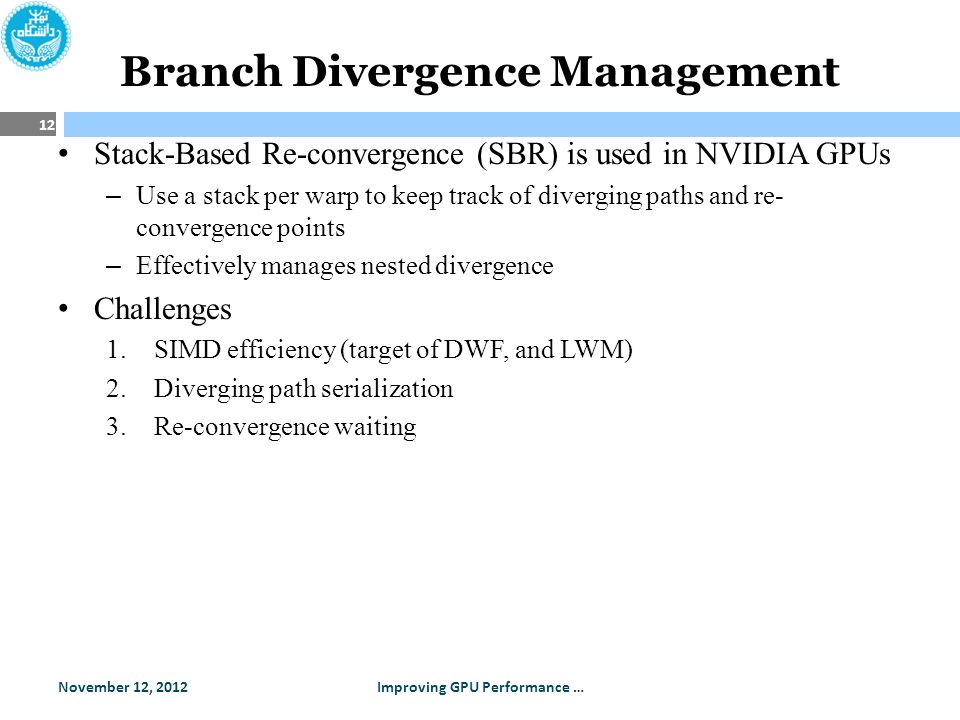 دانشگاه تهران

Branch Divergence Management

12

• Stack-Based Re-convergence (SBR) is used in NVIDIA GPUs
– Use a stack per warp to keep track of diverging paths and re-convergence points
– Effectively manages nested divergence

• Challenges
1. SIMD efficiency (target of DWF, and LWM)
2. Diverging path serialization
3. Re-convergence waiting

November 12, 2012

Improving GPU Performance …